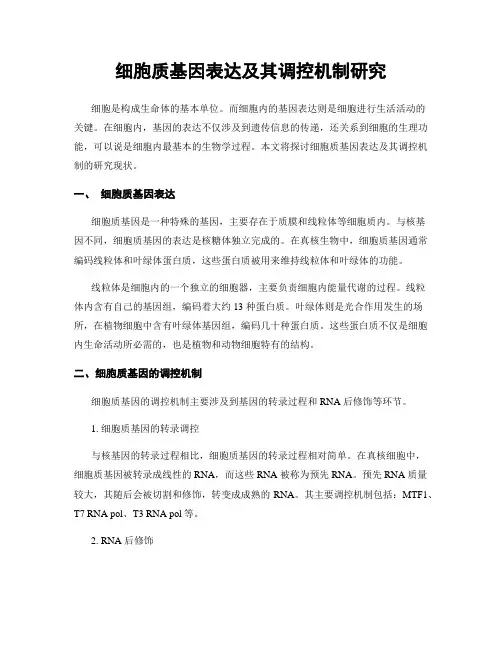 细胞质基因表达及其调控机制研究

细胞是构成生命体的基本单位。而细胞内的基因表达则是细胞进行生活活动的关键。在细胞内，基因的表达不仅涉及到遗传信息的传递，还关系到细胞的生理功能，可以说是细胞内最基本的生物学过程。本文将探讨细胞质基因表达及其调控机制的研究现状。

一、 细胞质基因表达

细胞质基因是一种特殊的基因，主要存在于质膜和线粒体等细胞质内。与核基因不同，细胞质基因的表达是核糖体独立完成的。在真核生物中，细胞质基因通常编码线粒体和叶绿体蛋白质，这些蛋白质被用来维持线粒体和叶绿体的功能。

线粒体是细胞内的一个独立的细胞器，主要负责细胞内能量代谢的过程。线粒体内含有自己的基因组，编码着大约 13 种蛋白质。叶绿体则是光合作用发生的场所，在植物细胞中含有叶绿体基因组，编码几十种蛋白质。这些蛋白质不仅是细胞内生命活动所必需的，也是植物和动物细胞特有的结构。

二、细胞质基因的调控机制

细胞质基因的调控机制主要涉及到基因的转录过程和 RNA 后修饰等环节。

1. 细胞质基因的转录调控

与核基因的转录过程相比，细胞质基因的转录过程相对简单。在真核细胞中，细胞质基因被转录成线性的 RNA，而这些 RNA 被称为预先 RNA。预先 RNA 质量较大，其随后会被切割和修饰，转变成成熟的 RNA。其主要调控机制包括：MTF1、T7 RNA pol、T3 RNA pol 等。

2. RNA 后修饰